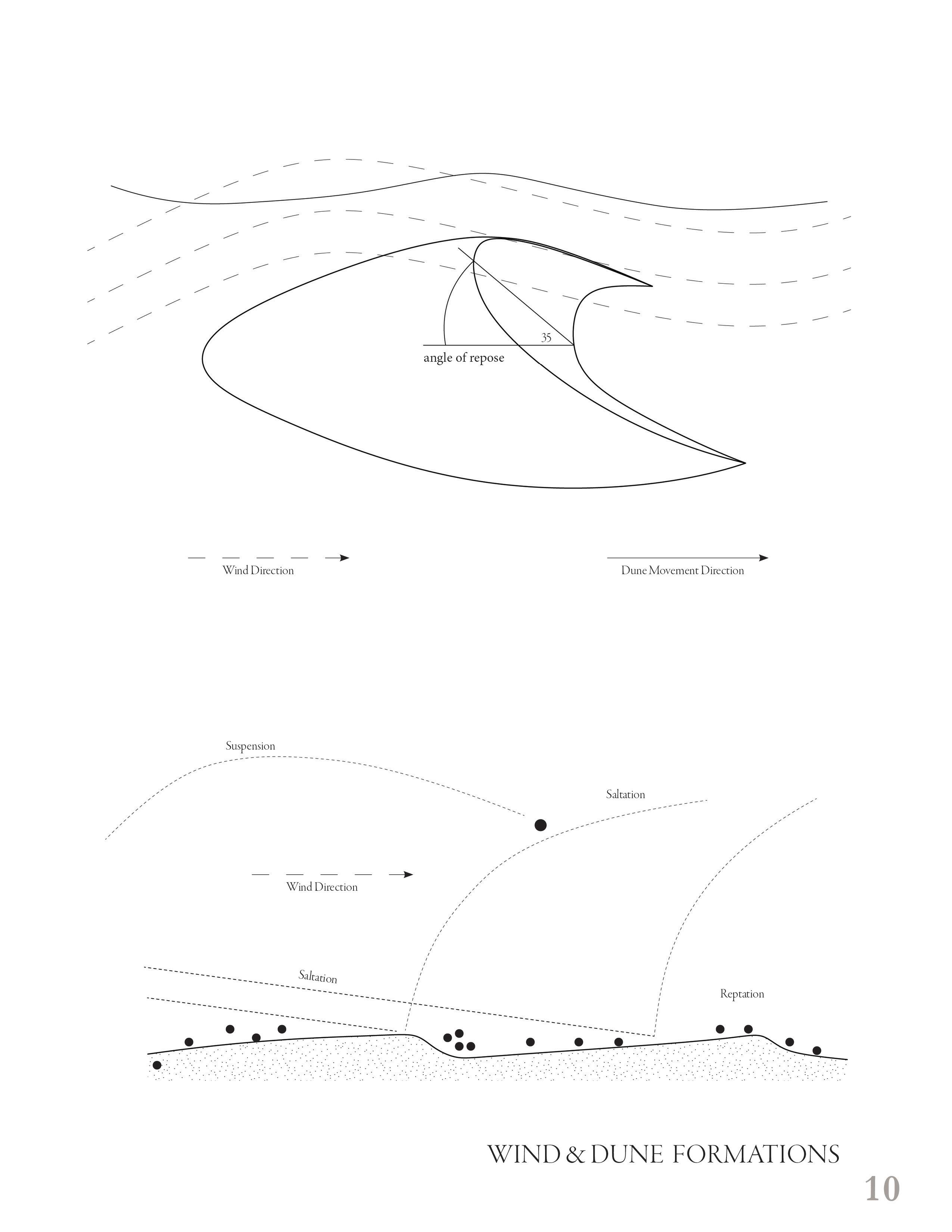 35

angle of repose

Wind Direction

Dune Movement Direction

Suspension

Saltation

Wind Direction

Saltation

Reptation

WIND & DUNE FORMATIONS

10